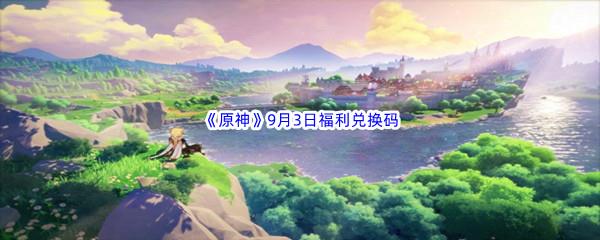 《原神》9月3日福利兑换码